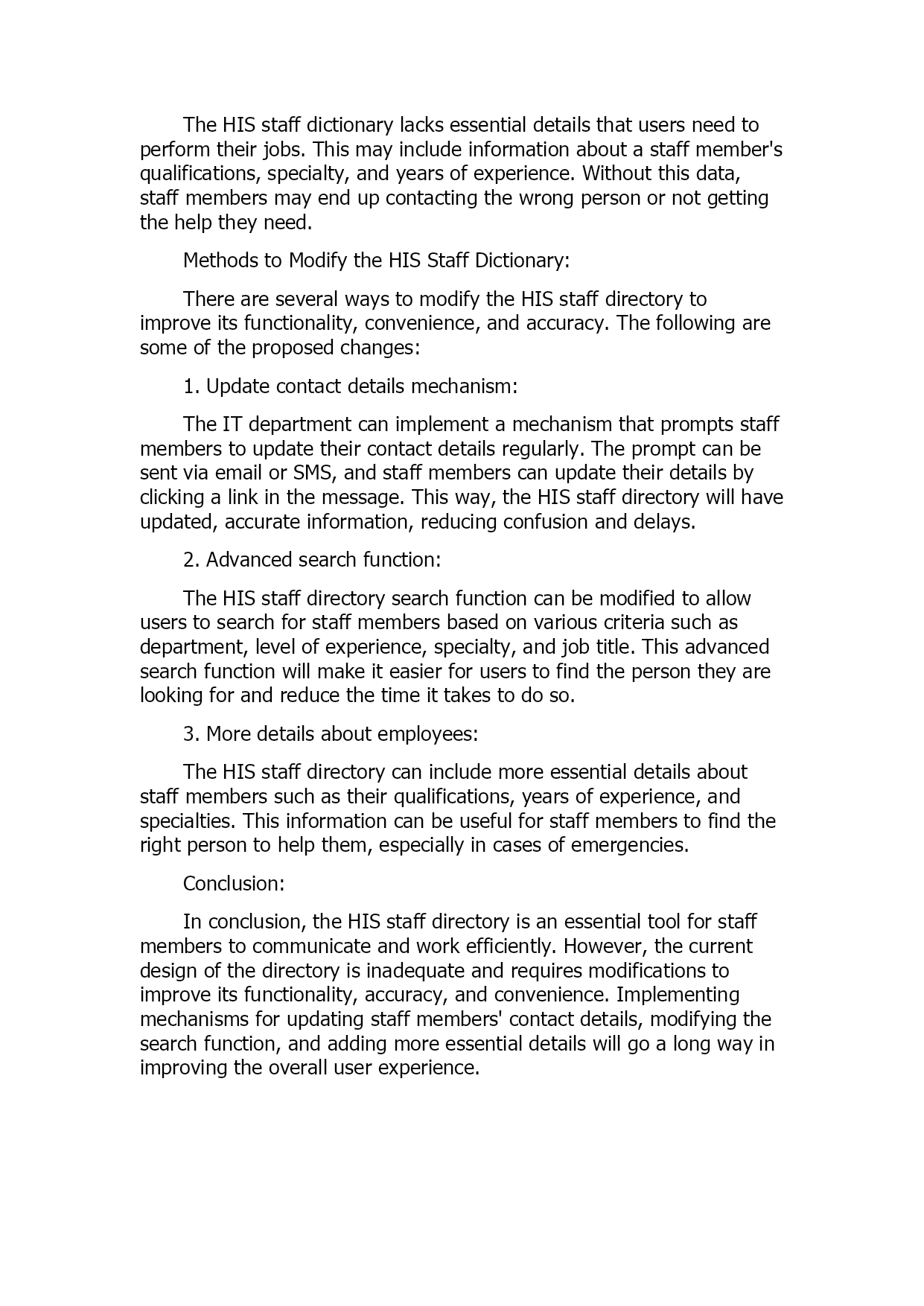 The HIS staff dictionary lacks essential details that users need to perform their jobs. This may include information about a staff member's qualifications, specialty, and years of experience. Without this data, staff members may end up contacting the wrong person or not getting the help they need.

Methods to Modify the HIS Staff Dictionary:

There are several ways to modify the HIS staff directory to improve its functionality, convenience, and accuracy. The following are some of the proposed changes:

1. Update contact details mechanism:

The IT department can implement a mechanism that prompts staff members to update their contact details regularly. The prompt can be sent via email or SMS, and staff members can update their details by clicking a link in the message. This way, the HIS staff directory will have updated, accurate information, reducing confusion and delays.

2. Advanced search function:

The HIS staff directory search function can be modified to allow users to search for staff members based on various criteria such as department, level of experience, specialty, and job title. This advanced search function will make it easier for users to find the person they are looking for and reduce the time it takes to do so.

3. More details about employees:

The HIS staff directory can include more essential details about staff members such as their qualifications, years of experience, and specialties. This information can be useful for staff members to find the right person to help them, especially in cases of emergencies.

Conclusion:

In conclusion, the HIS staff directory is an essential tool for staff members to communicate and work efficiently. However, the current design of the directory is inadequate and requires modifications to improve its functionality, accuracy, and convenience. Implementing mechanisms for updating staff members' contact details, modifying the search function, and adding more essential details will go a long way in improving the overall user experience.